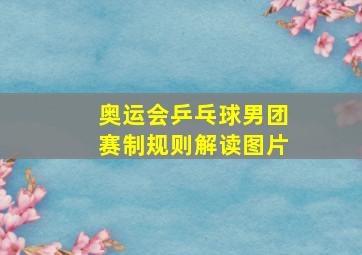 奥运会乒乓球男团赛制规则解读图片